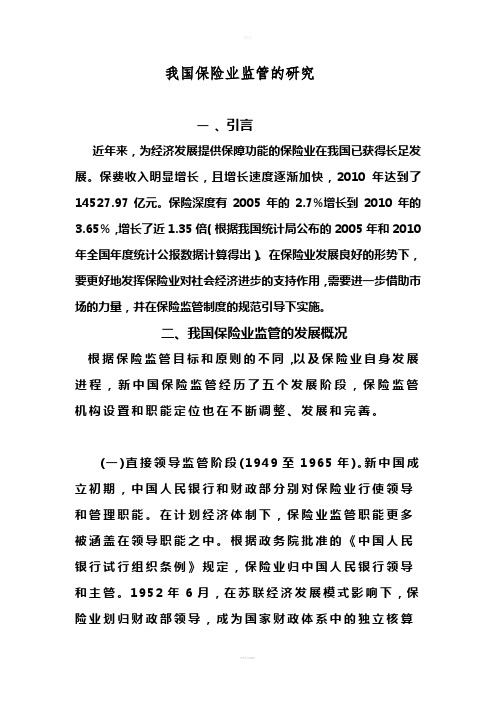 我国保险业监管的研究

一、引言

近年来，为经济发展提供保障功能的保险业在我国已获得长足发展。保费收入明显增长，且增长速度逐渐加快，2010 年达到了 14527.97 亿元。保险深度有 2005 年的 2.7%增长到 2010 年的 3.65%，增长了近 1.35 倍(根据我国统计局公布的 2005 年和 2010 年全国年度统计公报数据计算得出)。在保险业发展良好的形势下，要更好地发挥保险业对社会经济进步的支持作用，需要进一步借助市场的力量，并在保险监管制度的规范引导下实施。

二、我国保险业监管的发展概况

根据保险监管目标和原则的不同，以及保险业自身发展进程，新中国保险监管经历了五个发展阶段，保险监管机构设置和职能定位也在不断调整、发展和完善。

(一)直接领导监管阶段(1949 至 1965 年)。新中国成立初期，中国人民银行和财政部分别对保险业行使领导和管理职能。在计划经济体制下，保险业监管职能更多被涵盖在领导职能之中。根据政务院批准的《中国人民银行试行组织条例》规定，保险业归中国人民银行领导和主管。1952 年 6 月，在苏联经济发展模式影响下，保险业划归财政部领导，成为国家财政体系中的独立核算